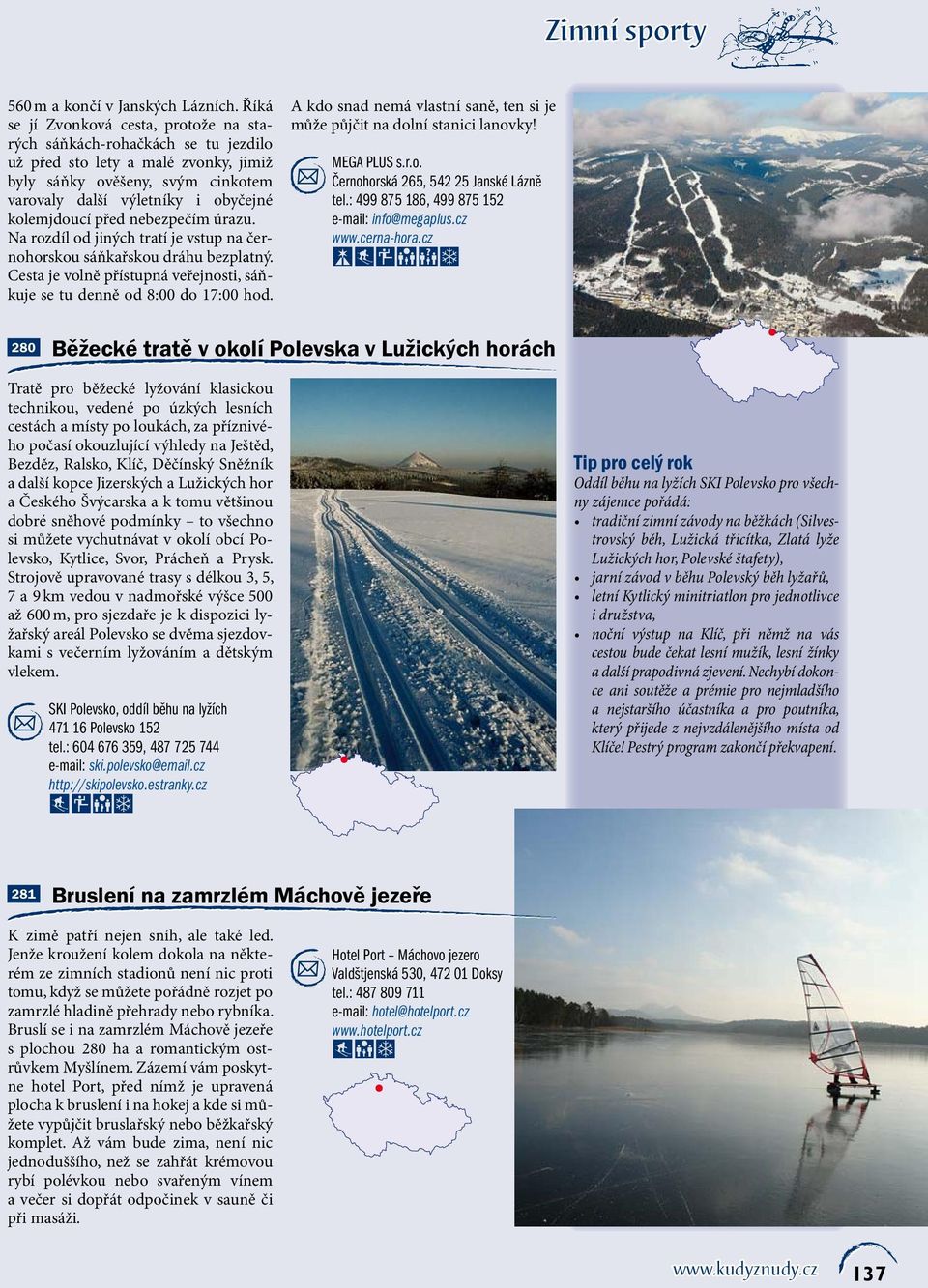 Zimní sporty

560 m a končí v Janských Lázních. Říká se jí Zvonková cesta, protože na starých sáňkách-rohačkách se tu jezdilo už před sto lety a malé zvonky, jimiž byly sáňky ověšeny, svým cinkotem varovaly další výletníky i obyčejné kolemjdoucí před nebezpečím úrazu. Na rozdíl od jiných tratí je vstup na černohorskou sáňkařskou dráhu bezplatný. Cesta je volně přístupná veřejnosti, sáňkuje se tu denně od 8:00 do 17:00 hod.

A kdo snad nemá vlastní saně, ten si je může půjčit na dolní stanici lanovky!

MEGA PLUS s.r.o.
Černohorská 265, 542 25 Janské Lázně
tel.: 499 875 186, 499 875 152
e-mail: info@megaplus.cz
www.cerna-hora.cz

280 Běžecké tratě v okolí Polevska v Lužických horách

Tratě pro běžecké lyžování klasickou technikou, vedené po úzkých lesních cestách a místy po loukách, za příznivého počasí okouzlující výhledy na Ještěd, Bezděz, Ralsko, Klíč, Děčínský Sněžník a další kopce Jizerských a Lužických hor a Českého Švýcarska a k tomu většinou dobré sněhové podmínky – to všechno si můžete vychutnávat v okolí obcí Polevsko, Kytlice, Svor, Prácheň a Prysk. Strojově upravované trasy s délkou 3, 5, 7 a 9 km vedou v nadmořské výšce 500 až 600 m, pro sjezdaře je k dispozici lyžařský areál Polevsko se dvěma sjezdovkami s večerním lyžováním a dětským vlekem.

SKI Polevsko, oddíl běhu na lyžích
471 16 Polevsko 152
tel.: 604 676 359, 487 725 744
e-mail: ski.polevsko@email.cz
http://skipolevsko.estranky.cz

Tip pro celý rok
Oddíl běhu na lyžích SKI Polevsko pro všechny zájemce pořádá:
• tradiční zimní závody na běžkách (Silvestrovský běh, Lužická třicítka, Zlatá lyže Lužických hor, Polevské štafety),
• jarní závod v běhu Polevský běh lyžařů,
• letní Kytlický minitriatlon pro jednotlivce i družstva,
• noční výstup na Klíč, při němž na vás cestou bude čekat lesní mužík, lesní žínky a další prapodivná zjevení. Nechybí dokonce ani soutěže a prémie pro nejmladšího a nejstaršího účastníka a pro poutníka, který přijede z nejvzdálenějšího místa od Klíče! Pestrý program zakončí překvapení.

281 Bruslení na zamrzlém Máchově jezeře

K zimě patří nejen sníh, ale také led. Jenže kroužení kolem dokola na některém ze zimních stadionů není nic proti tomu, když se můžete pořádně rozjet po zamrzlé hladině přehrady nebo rybníka. Bruslí se i na zamrzlém Máchově jezeře s plochou 280 ha a romantickým ostrůvkem Myšlínem. Zázemí vám poskytne hotel Port, před nímž je upravená plocha k bruslení i na hokej a kde si můžete vypůjčit bruslařský nebo běžkařský komplet. Až vám bude zima, není nic jednoduššího, než se zahřát krémovou rybí polévkou nebo svařeným vínem a večer si dopřát odpočinek v sauně či při masáži.

Hotel Port – Máchovo jezero
Valdštejnská 530, 472 01 Doksy
tel.: 487 809 711
e-mail: hotel@hotelport.cz
www.hotelport.cz

www.kudyznudy.cz 137